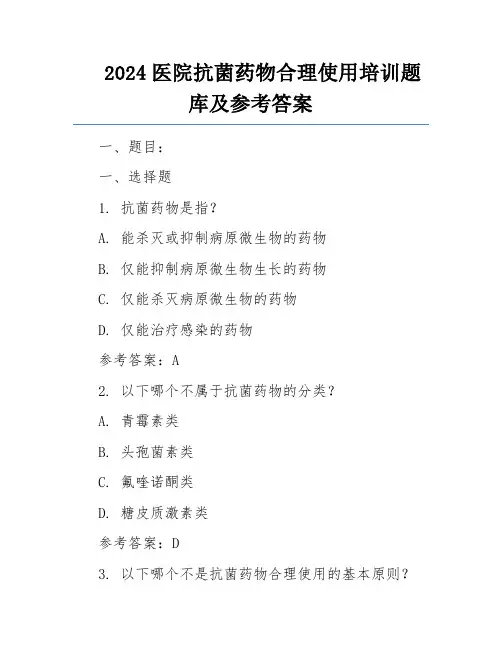 2024 医院抗菌药物合理使用培训题库及参考答案

一、题目：

一、选择题

1. 抗菌药物是指？

A. 能杀灭或抑制病原微生物的药物

B. 仅能抑制病原微生物生长的药物

C. 仅能杀灭病原微生物的药物

D. 仅能治疗感染的药物

参考答案：A

2. 以下哪个不属于抗菌药物的分类？

A. 青霉素类

B. 头孢菌素类

C. 氟喹诺酮类

D. 糖皮质激素类

参考答案：D

3. 以下哪个不是抗菌药物合理使用的基本原则？